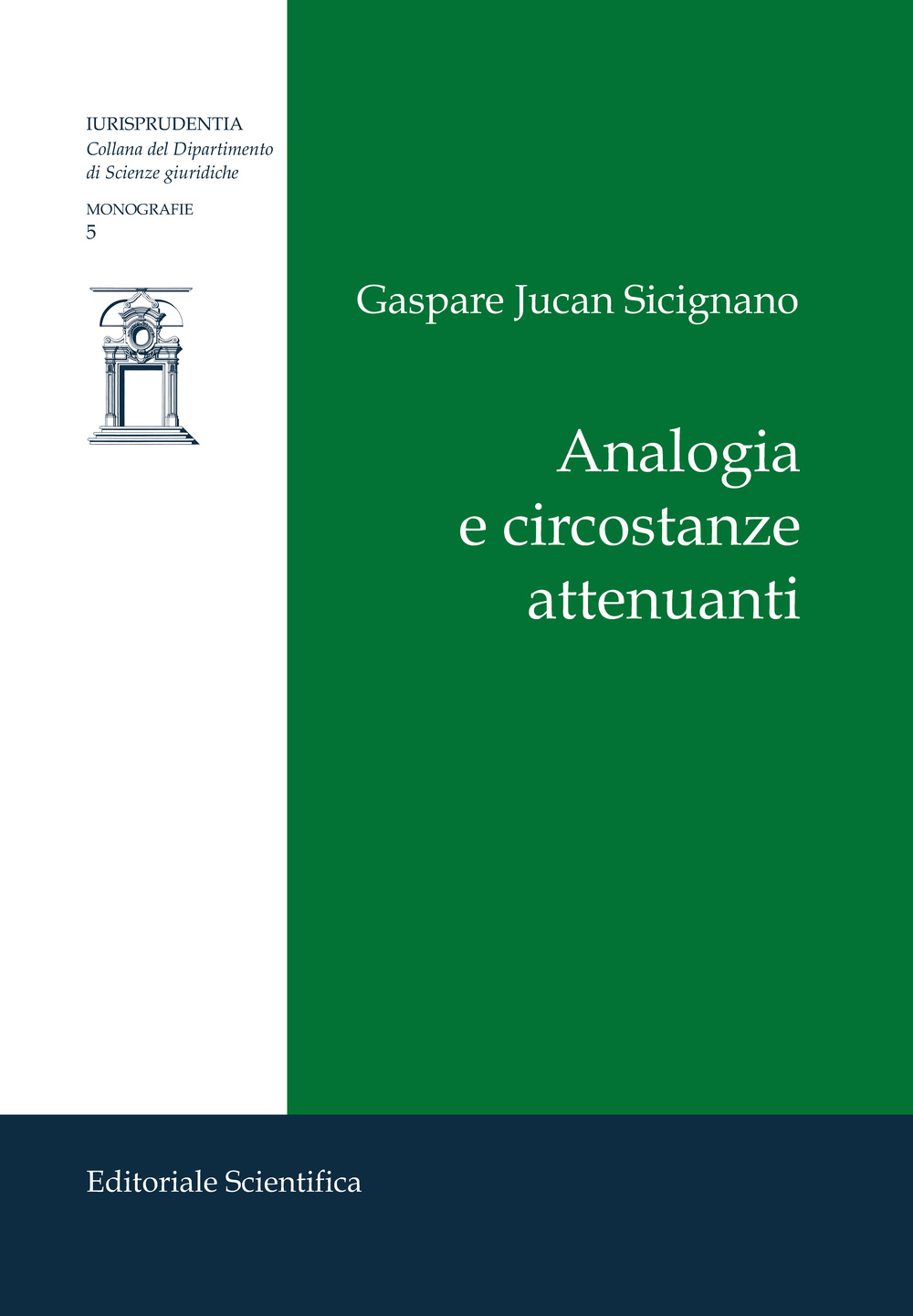 IURISPRUDENTIA
Collana del Dipartimento di Scienze giuridiche

MONOGRAFIE
5

Gaspare Jucan Sicignano

Analogia e circostanze attenuanti

Editoriale Scientifica